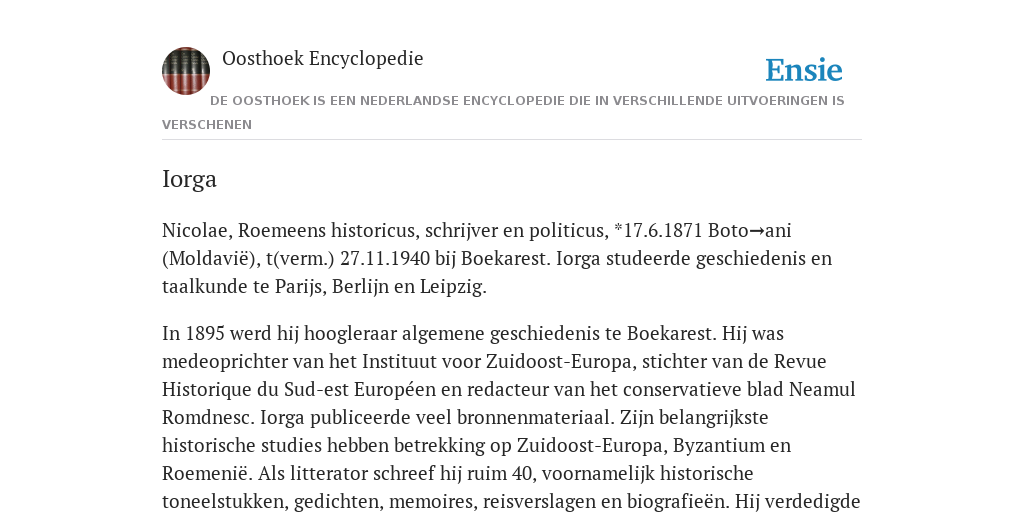 Oosthoek Encyclopedie

Ensie

DE OOSTHOEK IS EEN NEDERLANDSE ENCYCLOPEDIE DIE IN VERSCHILLENDE UITVOERINGEN IS VERSCHENEN

Iorga

Nicolae, Roemeens historicus, schrijver en politicus, *17.6.1871 Boto→ani (Moldavië), t(verm.) 27.11.1940 bij Boekarest. Iorga studeerde geschiedenis en taalkunde te Parijs, Berlijn en Leipzig.

In 1895 werd hij hoogleraar algemene geschiedenis te Boekarest. Hij was medeoprichter van het Instituut voor Zuidoost-Europa, stichter van de Revue Historique du Sud-est Européen en redacteur van het conservatieve blad Neamul Romdnesc. Iorga publiceerde veel bronnenmateriaal. Zijn belangrijkste historische studies hebben betrekking op Zuidoost-Europa, Byzantium en Roemenië. Als litterator schreef hij ruim 40, voornamelijk historische toneelstukken, gedichten, memoires, reisverslagen en biografieën. Hij verdedigde